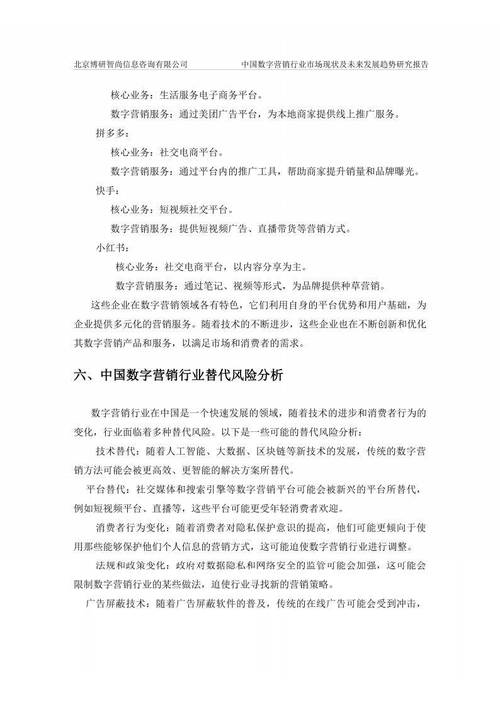 北京博研智尚信息咨询有限公司 中国数字营销行业市场现状及未来发展趋势研究报告

核心业务：生活服务电子商务平台。

数字营销服务：通过美团广告平台，为本地商家提供线上推广服务。

拼多多：

核心业务：社交电商平台。

数字营销服务：通过平台内的推广工具，帮助商家提升销量和品牌曝光。

快手：

核心业务：短视频社交平台。

数字营销服务：提供短视频广告、直播带货等营销方式。

小红书：

核心业务：社交电商平台，以内容分享为主。

数字营销服务：通过笔记、视频等形式，为品牌提供种草营销。

这些企业在数字营销领域各有特色，它们利用自身的平台优势和用户基础，为企业提供多元化的营销服务。随着技术的不断进步，这些企业也在不断创新和优化其数字营销产品和服务，以满足市场和消费者的需求。

六、中国数字营销行业替代风险分析

数字营销行业在中国是一个快速发展的领域，随着技术的进步和消费者行为的变化，行业面临着多种替代风险。以下是一些可能的替代风险分析：

技术替代：随着人工智能、大数据、区块链等新技术的发展，传统的数字营销方法可能会被更高效、更智能的解决方案所替代。

平台替代：社交媒体和搜索引擎等数字营销平台可能会被新兴的平台所替代，例如短视频平台、直播等，这些平台可能更受年轻消费者欢迎。

消费者行为变化：随着消费者对隐私保护意识的提高，他们可能更倾向于使用那些能够保护他们个人信息的营销方式，这可能迫使数字营销行业进行调整。

法规和政策变化：政府对数据隐私和网络安全的监管可能会加强，这可能会限制数字营销行业的某些做法，迫使行业寻找新的营销策略。

广告屏蔽技术：随着广告屏蔽软件的普及，传统的在线广告可能会受到冲击，